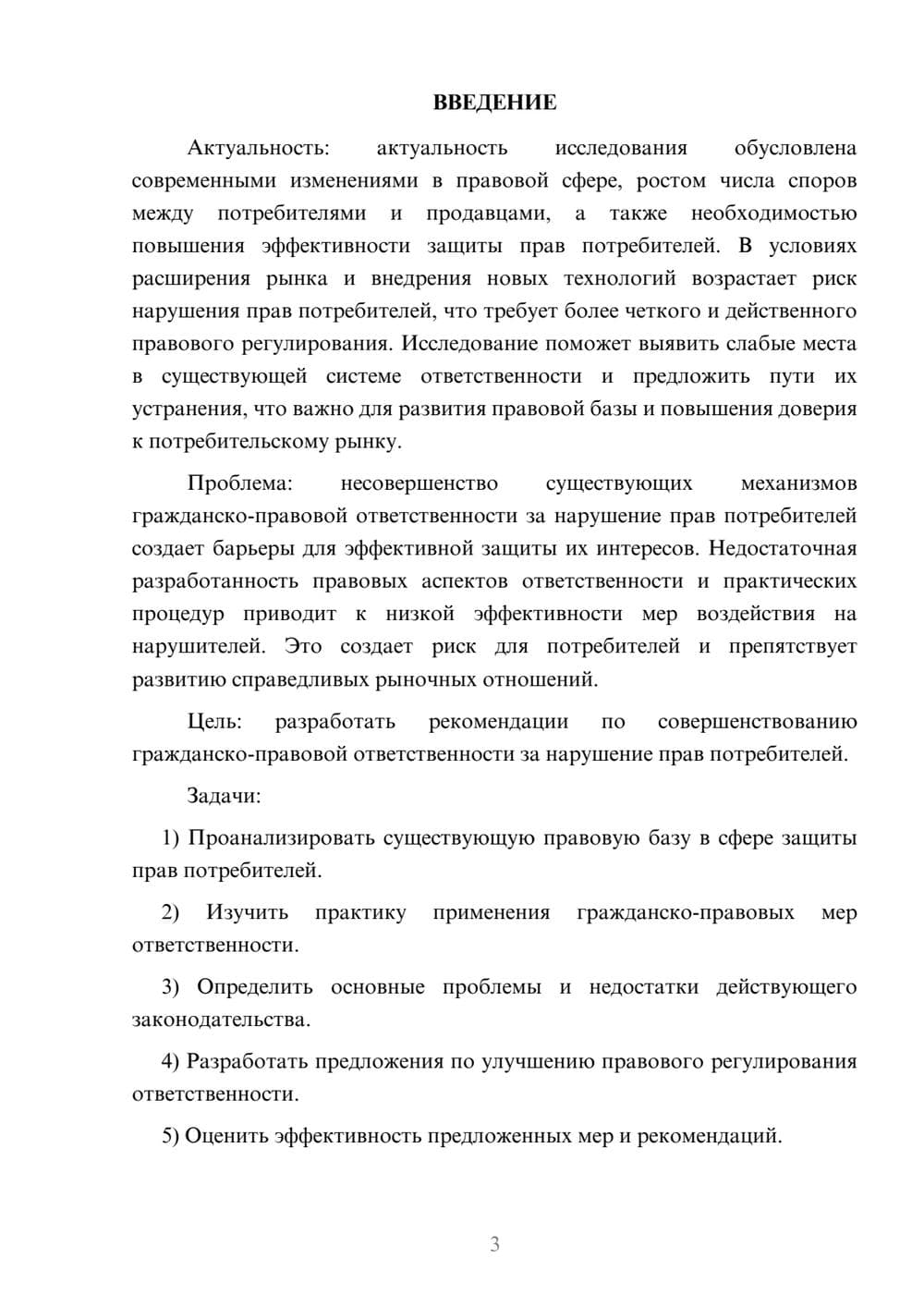 ВВЕДЕНИЕ

Актуальность: актуальность исследования обусловлена современными изменениями в правовой сфере, ростом числа споров между потребителями и продавцами, а также необходимостью повышения эффективности защиты прав потребителей. В условиях расширения рынка и внедрения новых технологий возрастает риск нарушения прав потребителей, что требует более четкого и действенного правового регулирования. Исследование поможет выявить слабые места в существующей системе ответственности и предложить пути их устранения, что важно для развития правовой базы и повышения доверия к потребительскому рынку.

Проблема: несовершенство существующих механизмов гражданско-правовой ответственности за нарушение прав потребителей создает барьеры для эффективной защиты их интересов. Недостаточная разработанность правовых аспектов ответственности и практических процедур приводит к низкой эффективности мер воздействия на нарушителей. Это создает риск для потребителей и препятствует развитию справедливых рыночных отношений.

Цель: разработать рекомендации по совершенствованию гражданско-правовой ответственности за нарушение прав потребителей.

Задачи:

1) Проанализировать существующую правовую базу в сфере защиты прав потребителей.

2) Изучить практику применения гражданско-правовых мер ответственности.

3) Определить основные проблемы и недостатки действующего законодательства.

4) Разработать предложения по улучшению правового регулирования ответственности.

5) Оценить эффективность предложенных мер и рекомендаций.

3